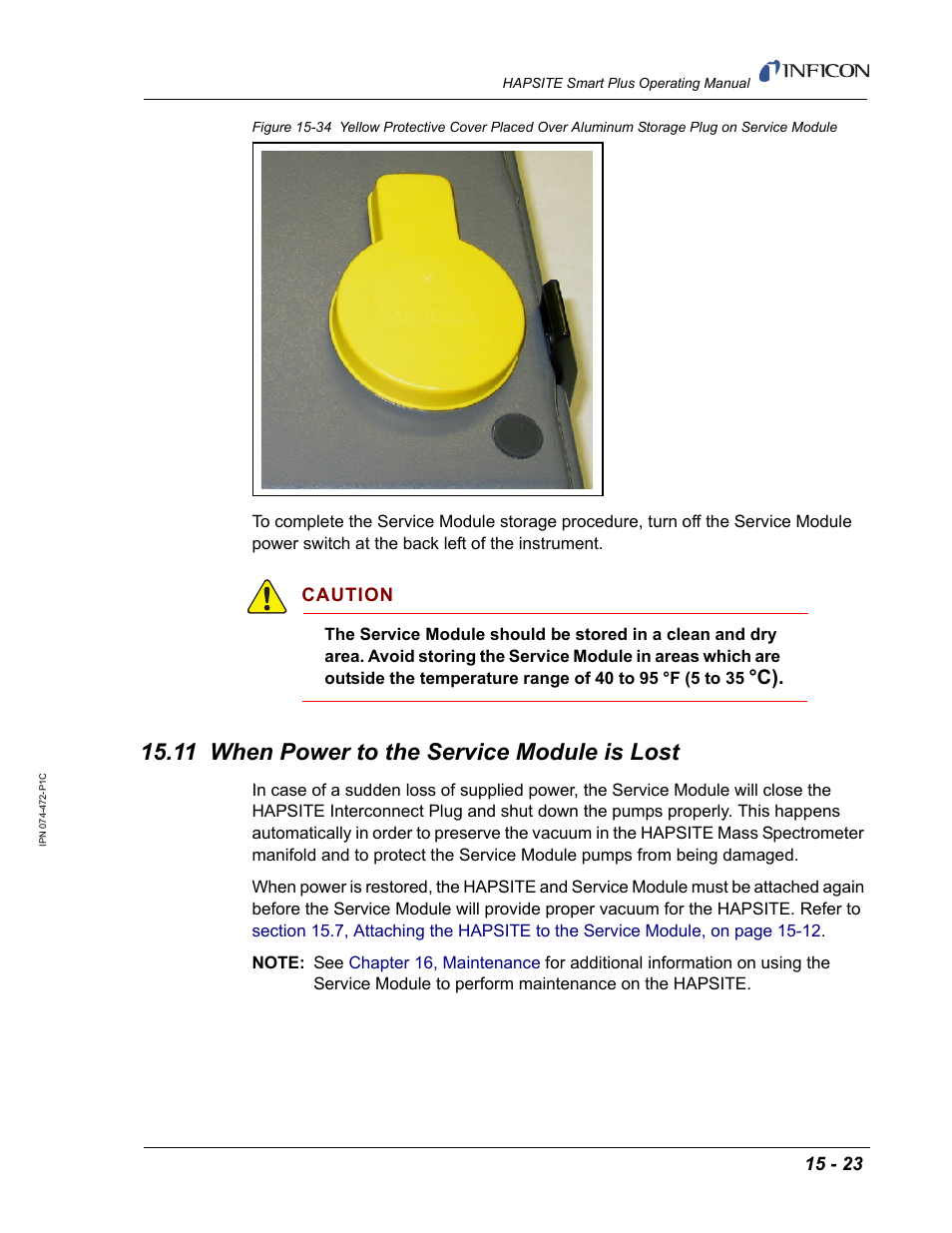 HAPSITE Smart Plus Operating Manual INFICON

Figure 15-34 Yellow Protective Cover Placed Over Aluminum Storage Plug on Service Module

To complete the Service Module storage procedure, turn off the Service Module power switch at the back left of the instrument.

CAUTION

The Service Module should be stored in a clean and dry area. Avoid storing the Service Module in areas which are outside the temperature range of 40 to 95 °F (5 to 35 °C).

15.11 When Power to the Service Module is Lost

In case of a sudden loss of supplied power, the Service Module will close the HAPSITE Interconnect Plug and shut down the pumps properly. This happens automatically in order to preserve the vacuum in the HAPSITE Mass Spectrometer manifold and to protect the Service Module pumps from being damaged.

When power is restored, the HAPSITE and Service Module must be attached again before the Service Module will provide proper vacuum for the HAPSITE. Refer to section 15.7, Attaching the HAPSITE to the Service Module, on page 15-12.

NOTE: See Chapter 16, Maintenance for additional information on using the Service Module to perform maintenance on the HAPSITE.

IPN 074-472-P1C

15 - 23